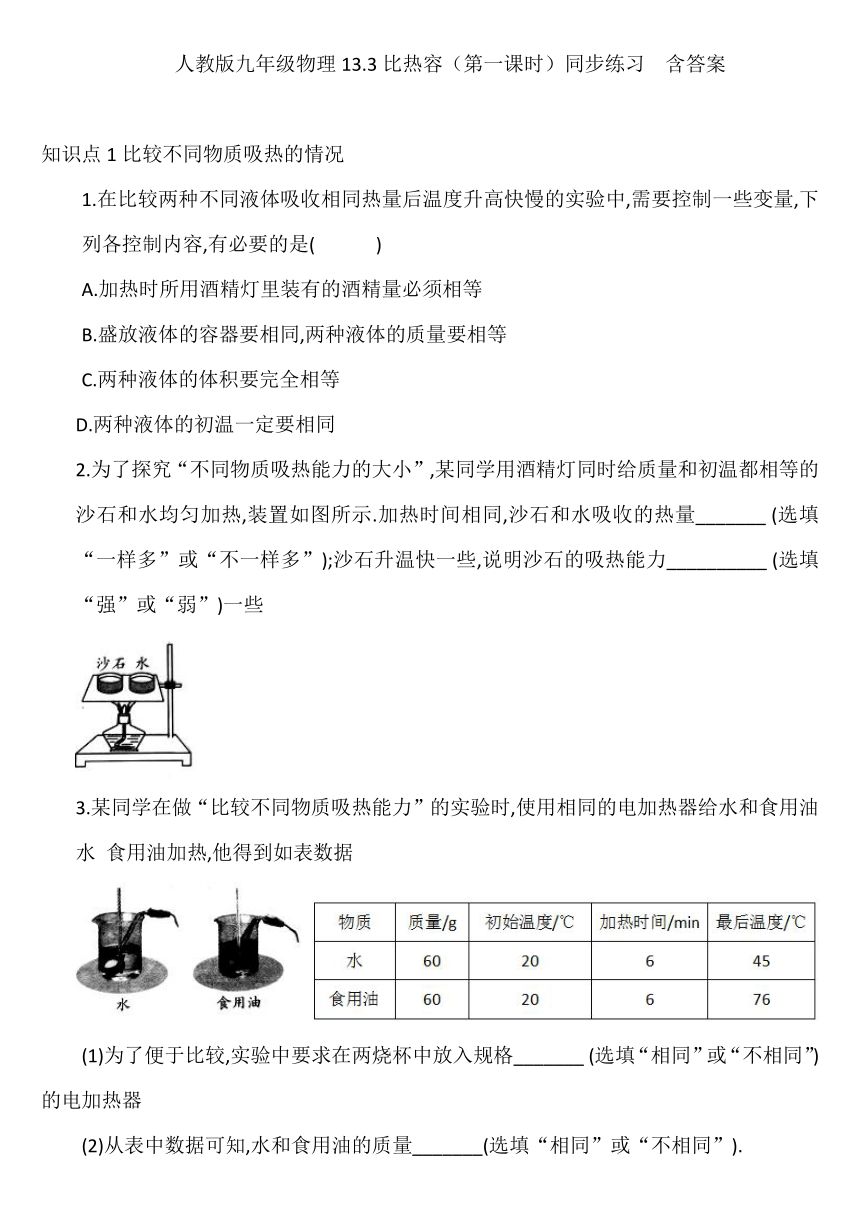 人教版九年级物理 13.3 比热容（第一课时）同步练习　含答案

知识点 1 比较不同物质吸热的情况

1.在比较两种不同液体吸收相同热量后温度升高快慢的实验中,需要控制一些变量,下列各控制内容,有必要的是(　　　)

A.加热时所用酒精灯里装有的酒精量必须相等

B.盛放液体的容器要相同,两种液体的质量要相等

C.两种液体的体积要完全相等

D.两种液体的初温一定要相同

2.为了探究“不同物质吸热能力的大小”,某同学用酒精灯同时给质量和初温都相等的沙石和水均匀加热,装置如图所示.加热时间相同,沙石和水吸收的热量_______ (选填“一样多”或“不一样多”);沙石升温快一些,说明沙石的吸热能力__________ (选填“强”或“弱”)一些

沙石 水

3.某同学在做“比较不同物质吸热能力”的实验时,使用相同的电加热器给水和食用油水 食用油加热,他得到如表数据

水　食用油

| 物质 | 质量/g | 初始温度/℃ | 加热时间/min | 最后温度/℃ |
|---|---|---|---|---|
| 水 | 60 | 20 | 6 | 45 |
| 食用油 | 60 | 20 | 6 | 76 |

(1)为了便于比较,实验中要求在两烧杯中放入规格_______ (选填“相同”或“不相同”)的电加热器

(2)从表中数据可知,水和食用油的质量_______(选填“相同”或“不相同”).